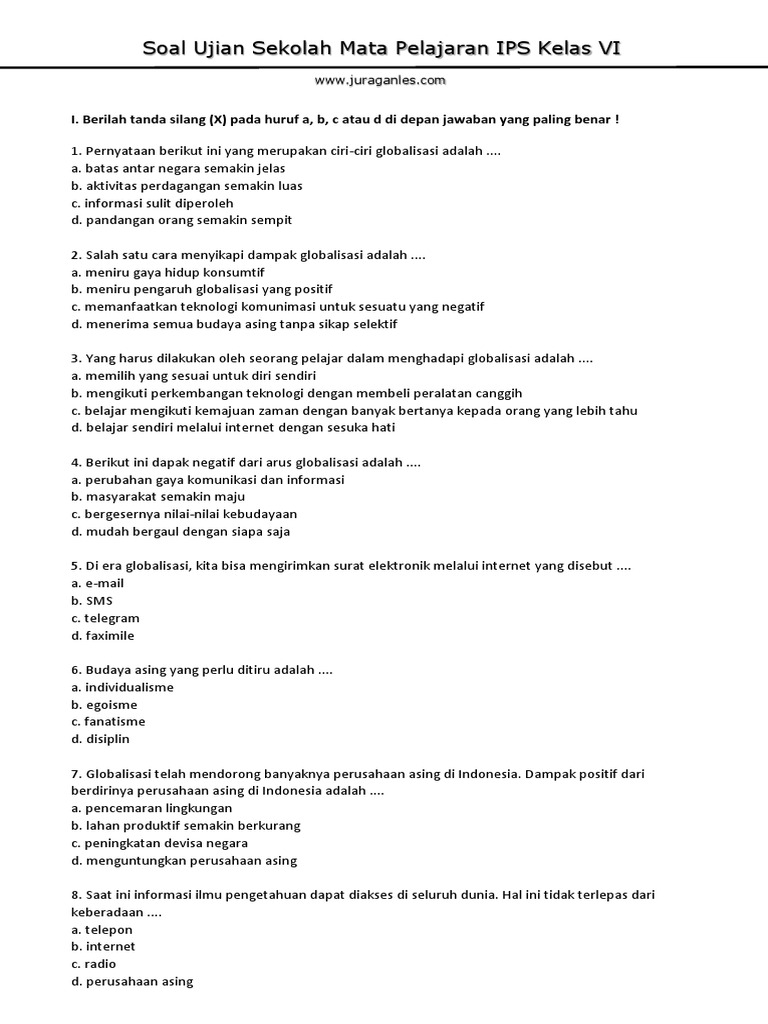 Soal Ujian Sekolah Mata Pelajaran IPS Kelas VI

www.juraganles.com

I. Berilah tanda silang (X) pada huruf a, b, c atau d di depan jawaban yang paling benar !

1. Pernyataan berikut ini yang merupakan ciri-ciri globalisasi adalah ....
a. batas antar negara semakin jelas
b. aktivitas perdagangan semakin luas
c. informasi sulit diperoleh
d. pandangan orang semakin sempit

2. Salah satu cara menyikapi dampak globalisasi adalah ....
a. meniru gaya hidup konsumtif
b. meniru pengaruh globalisasi yang positif
c. memanfaatkan teknologi komunimasi untuk sesuatu yang negatif
d. menerima semua budaya asing tanpa sikap selektif

3. Yang harus dilakukan oleh seorang pelajar dalam menghadapi globalisasi adalah ....
a. memilih yang sesuai untuk diri sendiri
b. mengikuti perkembangan teknologi dengan membeli peralatan canggih
c. belajar mengikuti kemajuan zaman dengan banyak bertanya kepada orang yang lebih tahu
d. belajar sendiri melalui internet dengan sesuka hati

4. Berikut ini dapak negatif dari arus globalisasi adalah ....
a. perubahan gaya komunikasi dan informasi
b. masyarakat semakin maju
c. bergesernya nilai-nilai kebudayaan
d. mudah bergaul dengan siapa saja

5. Di era globalisasi, kita bisa mengirimkan surat elektronik melalui internet yang disebut ....
a. e-mail
b. SMS
c. telegram
d. faximile

6. Budaya asing yang perlu ditiru adalah ....
a. individualisme
b. egoisme
c. fanatisme
d. disiplin

7. Globalisasi telah mendorong banyaknya perusahaan asing di Indonesia. Dampak positif dari berdirinya perusahaan asing di Indonesia adalah ....
a. pencemaran lingkungan
b. lahan produktif semakin berkurang
c. peningkatan devisa negara
d. menguntungkan perusahaan asing

8. Saat ini informasi ilmu pengetahuan dapat diakses di seluruh dunia. Hal ini tidak terlepas dari keberadaan ....
a. telepon
b. internet
c. radio
d. perusahaan asing